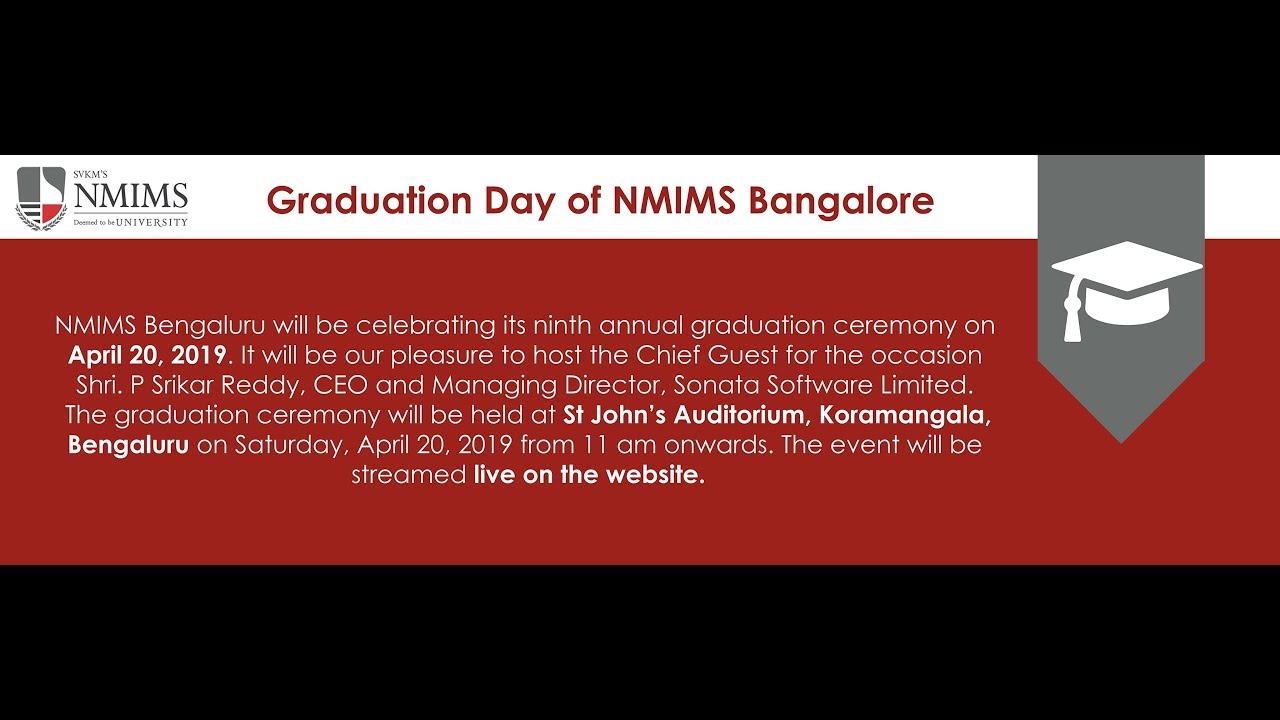 SVKM'S
NMIMS
Deemed to be UNIVERSITY

Graduation Day of NMIMS Bangalore

NMIMS Bengaluru will be celebrating its ninth annual graduation ceremony on April 20, 2019. It will be our pleasure to host the Chief Guest for the occasion Shri. P Srikar Reddy, CEO and Managing Director, Sonata Software Limited. The graduation ceremony will be held at St John's Auditorium, Koramangala, Bengaluru on Saturday, April 20, 2019 from 11 am onwards. The event will be streamed live on the website.